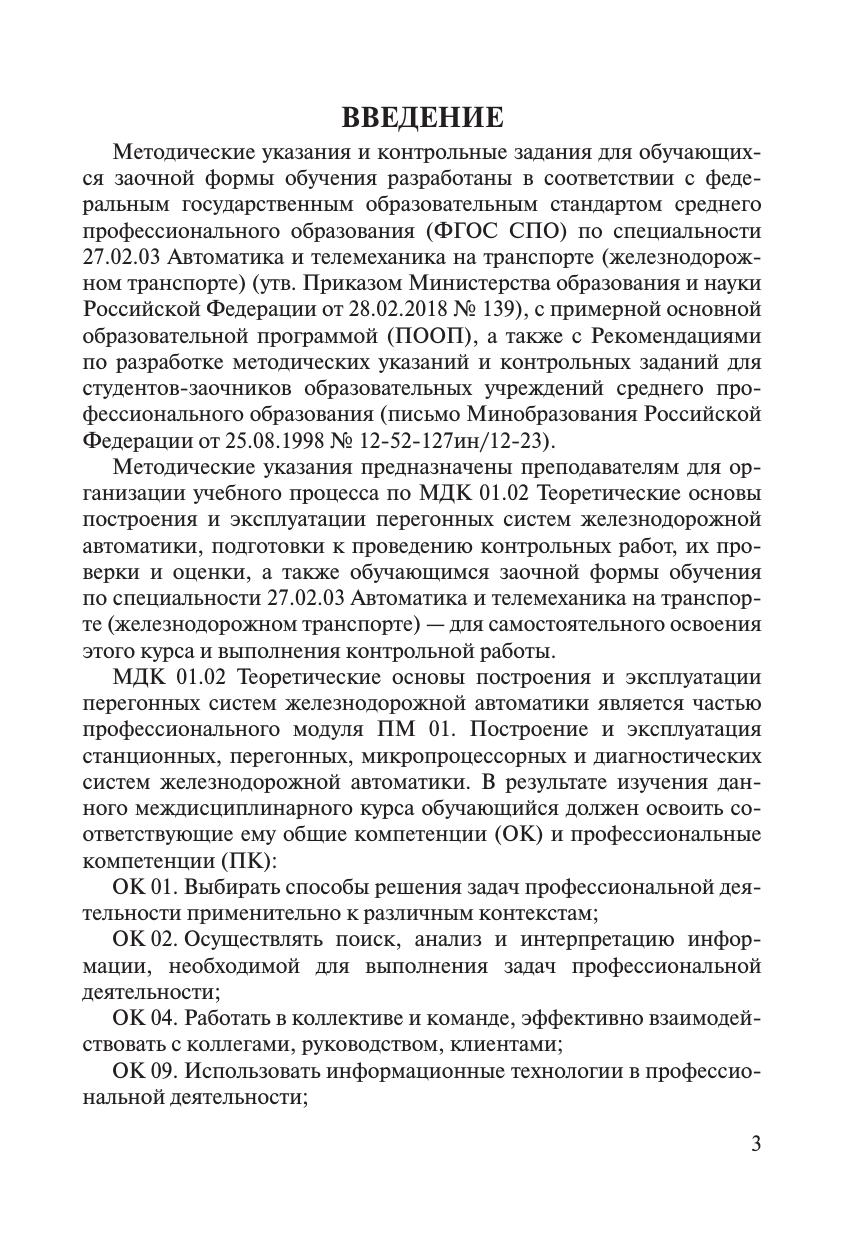 ВВЕДЕНИЕ

Методические указания и контрольные задания для обучающихся заочной формы обучения разработаны в соответствии с федеральным государственным образовательным стандартом среднего профессионального образования (ФГОС СПО) по специальности 27.02.03 Автоматика и телемеханика на транспорте (железнодорожном транспорте) (утв. Приказом Министерства образования и науки Российской Федерации от 28.02.2018 № 139), с примерной основной образовательной программой (ПООП), а также с Рекомендациями по разработке методических указаний и контрольных заданий для студентов-заочников образовательных учреждений среднего профессионального образования (письмо Минобразования Российской Федерации от 25.08.1998 № 12-52-127ин/12-23).

Методические указания предназначены преподавателям для организации учебного процесса по МДК 01.02 Теоретические основы построения и эксплуатации перегонных систем железнодорожной автоматики, подготовки к проведению контрольных работ, их проверки и оценки, а также обучающимся заочной формы обучения по специальности 27.02.03 Автоматика и телемеханика на транспорте (железнодорожном транспорте) — для самостоятельного освоения этого курса и выполнения контрольной работы.

МДК 01.02 Теоретические основы построения и эксплуатации перегонных систем железнодорожной автоматики является частью профессионального модуля ПМ 01. Построение и эксплуатация станционных, перегонных, микропроцессорных и диагностических систем железнодорожной автоматики. В результате изучения данного междисциплинарного курса обучающийся должен освоить соответствующие ему общие компетенции (ОК) и профессиональные компетенции (ПК):

ОК 01. Выбирать способы решения задач профессиональной деятельности применительно к различным контекстам;

ОК 02. Осуществлять поиск, анализ и интерпретацию информации, необходимой для выполнения задач профессиональной деятельности;

ОК 04. Работать в коллективе и команде, эффективно взаимодействовать с коллегами, руководством, клиентами;

ОК 09. Использовать информационные технологии в профессиональной деятельности;

3